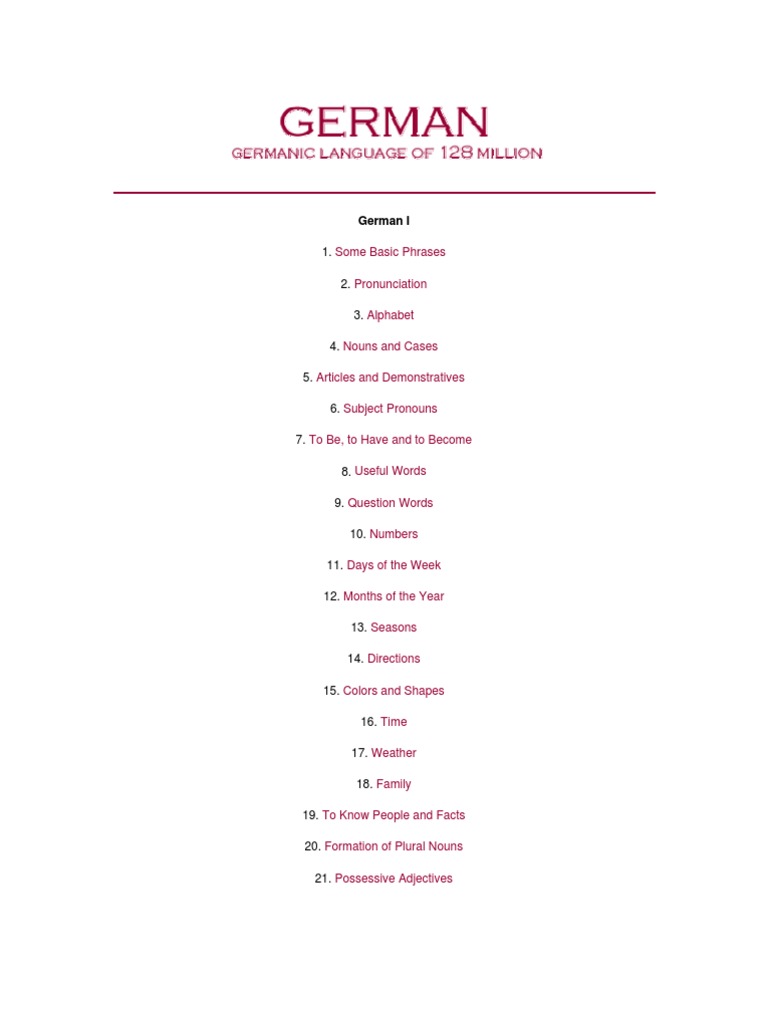 GERMAN
GERMANIC LANGUAGE OF 128 MILLION

German I

1. Some Basic Phrases

2. Pronunciation

3. Alphabet

4. Nouns and Cases

5. Articles and Demonstratives

6. Subject Pronouns

7. To Be, to Have and to Become

8. Useful Words

9. Question Words

10. Numbers

11. Days of the Week

12. Months of the Year

13. Seasons

14. Directions

15. Colors and Shapes

16. Time

17. Weather

18. Family

19. To Know People and Facts

20. Formation of Plural Nouns

21. Possessive Adjectives